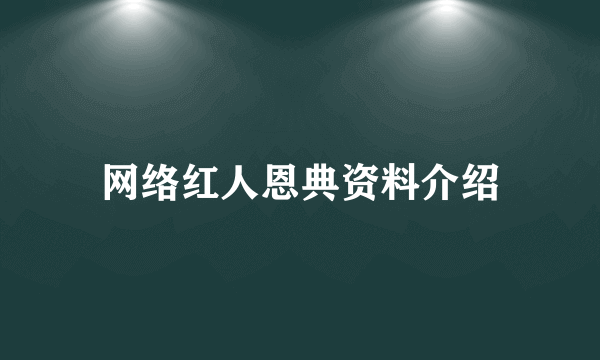 网络红人恩典资料介绍